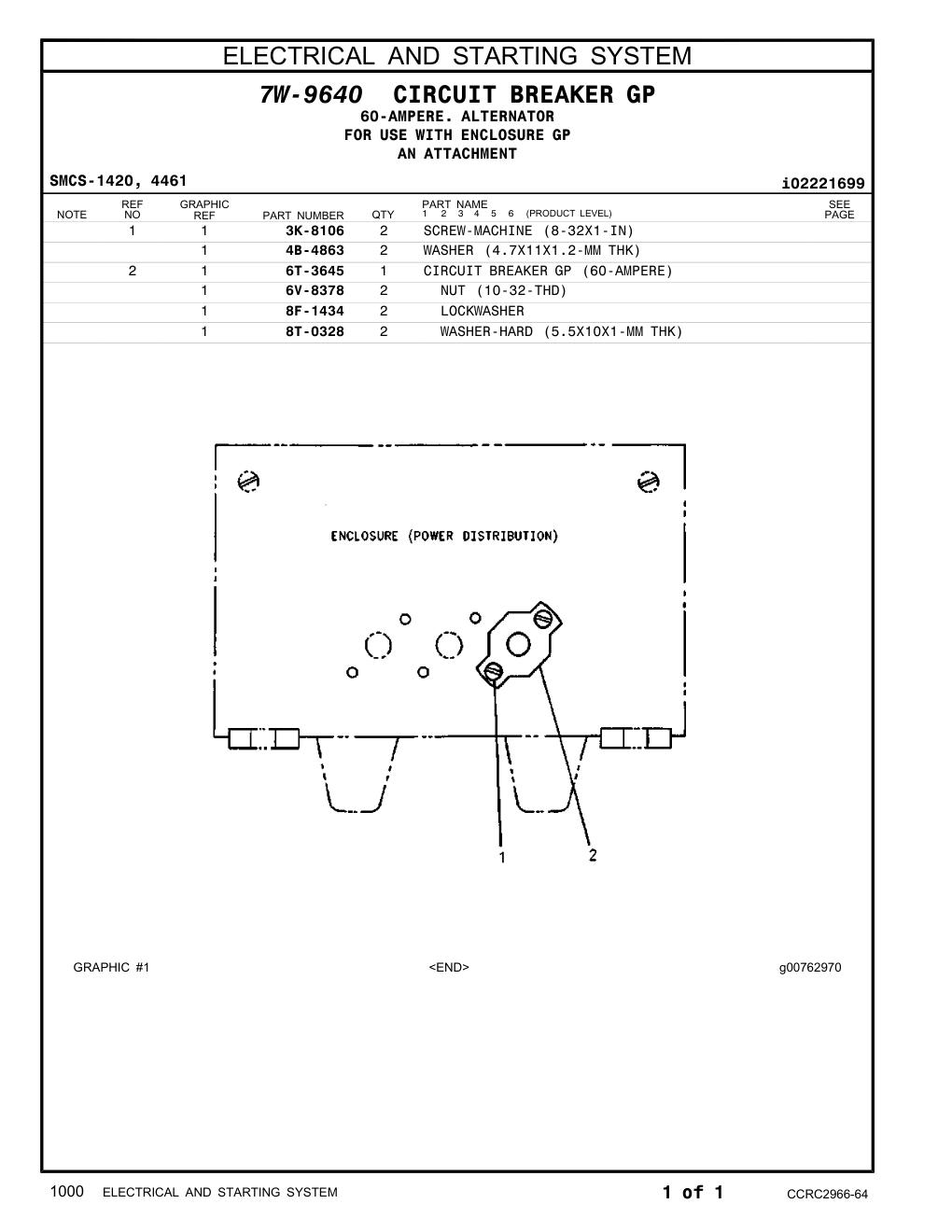 ELECTRICAL AND STARTING SYSTEM

7W-9640 CIRCUIT BREAKER GP
60-AMPERE. ALTERNATOR
FOR USE WITH ENCLOSURE GP
AN ATTACHMENT

SMCS-1420, 4461

i02221699

| NOTE | REF NO | GRAPHIC REF | PART NUMBER | QTY | PART NAME 1 2 3 4 5 6 (PRODUCT LEVEL) | SEE PAGE |
|---|---|---|---|---|---|---|
| | 1 | 1 | 3K-8106 | 2 | SCREW-MACHINE (8-32X1-IN) | |
| | | 1 | 4B-4863 | 2 | WASHER (4.7X11X1.2-MM THK) | |
| | 2 | 1 | 6T-3645 | 1 | CIRCUIT BREAKER GP (60-AMPERE) | |
| | | 1 | 6V-8378 | 2 | NUT (10-32-THD) | |
| | | 1 | 8F-1434 | 2 | LOCKWASHER | |
| | | 1 | 8T-0328 | 2 | WASHER-HARD (5.5X10X1-MM THK) | |

ENCLOSURE (POWER DISTRIBUTION)

1 2

GRAPHIC #1

<END>

g00762970

1000 ELECTRICAL AND STARTING SYSTEM

1 of 1

CCRC2966-64